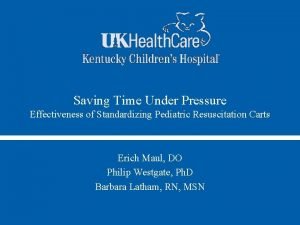 UKHealthCare
Kentucky Children's Hospital

Saving Time Under Pressure
Effectiveness of Standardizing Pediatric Resuscitation Carts

Erich Maul, DO
Philip Westgate, PhD
Barbara Latham, RN, MSN